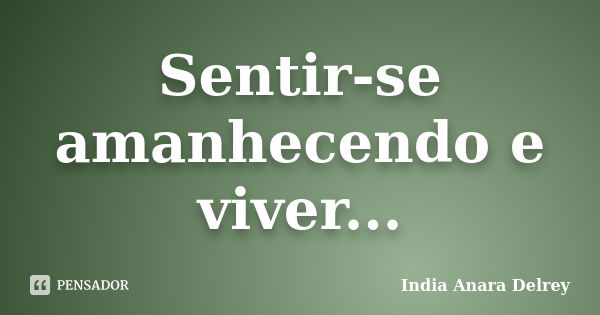 Sentir-se amanhecendo e viver...

PENSADOR

India Anara Delrey